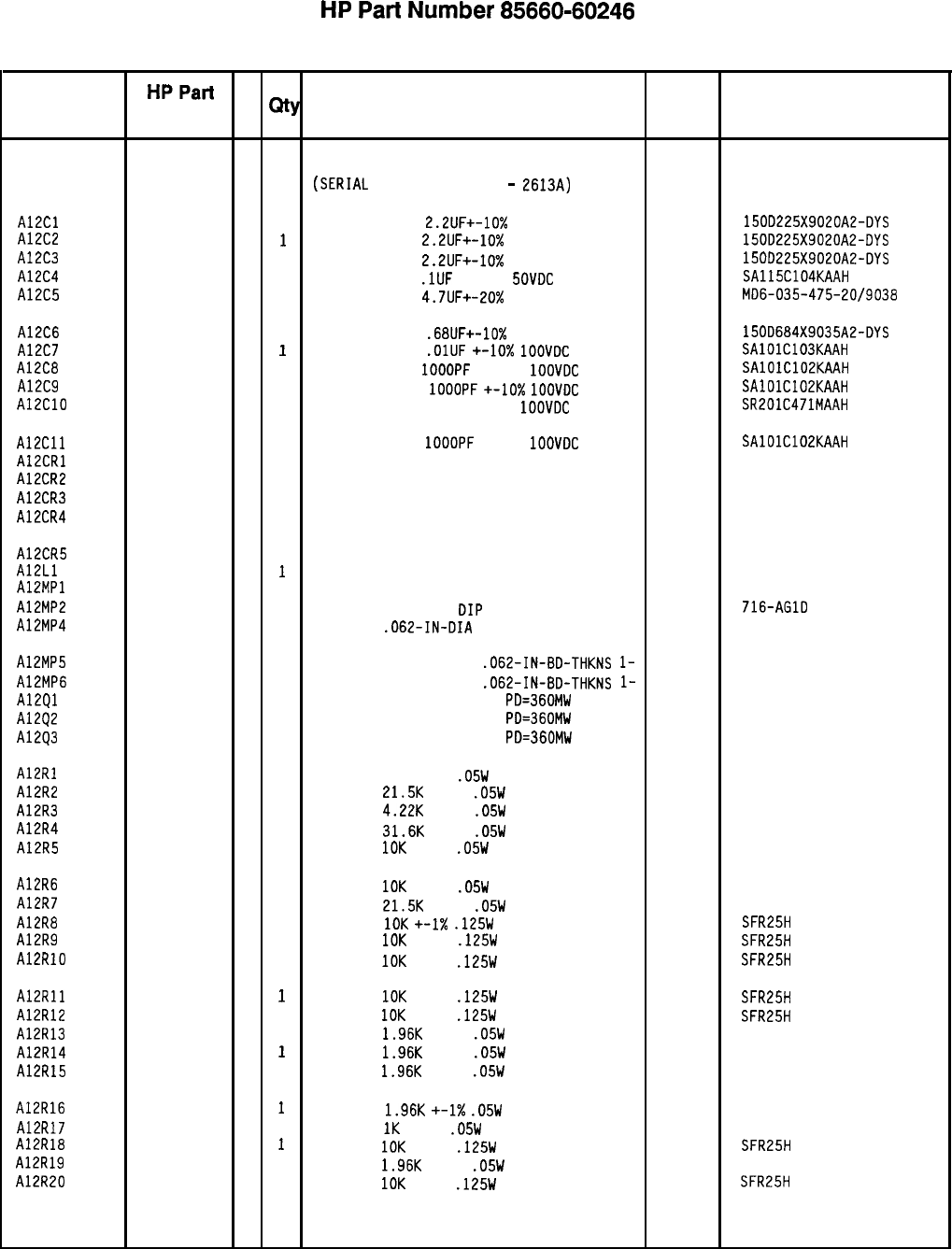 HP Part Number 85660-60246

| | HP Part | | Qty | | | |
|---|---|---|---|---|---|---|
| | | | | (SERIAL - 2613A) | | |
| A12C1 | | | | 2.2UF+-10% | | 150D225X9020A2-DYS |
| A12C2 | | | 1 | 2.2UF+-10% | | 150D225X9020A2-DYS |
| A12C3 | | | | 2.2UF+-10% | | 150D225X9020A2-DYS |
| A12C4 | | | | .1UF 50VDC | | SA115C104KAAH |
| A12C5 | | | | 4.7UF+-20% | | MD6-035-475-20/9038 |
| A12C6 | | | | .68UF+-10% | | 150D684X9035A2-DYS |
| A12C7 | | | 1 | .01UF +-10% 100VDC | | SA101C103KAAH |
| A12C8 | | | | 1000PF 100VDC | | SA101C102KAAH |
| A12C9 | | | | 1000PF +-10% 100VDC | | SA101C102KAAH |
| A12C10 | | | | 100VDC | | SR201C471MAAH |
| A12C11 | | | | 1000PF 100VDC | | SA101C102KAAH |
| A12CR1 | | | | | | |
| A12CR2 | | | | | | |
| A12CR3 | | | | | | |
| A12CR4 | | | | | | |
| A12CR5 | | | | | | |
| A12L1 | | | 1 | | | |
| A12MP1 | | | | | | |
| A12MP2 | | | | DIP | | 716-AG1D |
| A12MP4 | | | | .062-IN-DIA | | |
| A12MP5 | | | | .062-IN-BD-THKNS 1- | | |
| A12MP6 | | | | .062-IN-BD-THKNS 1- | | |
| A12Q1 | | | | PD=360MW | | |
| A12Q2 | | | | PD=360MW | | |
| A12Q3 | | | | PD=360MW | | |
| A12R1 | | | | .05W | | |
| A12R2 | | | | 21.5K .05W | | |
| A12R3 | | | | 4.22K .05W | | |
| A12R4 | | | | 31.6K .05W | | |
| A12R5 | | | | 10K .05W | | |
| A12R6 | | | | 10K .05W | | |
| A12R7 | | | | 21.5K .05W | | |
| A12R8 | | | | 10K +-1% .125W | | SFR25H |
| A12R9 | | | | 10K .125W | | SFR25H |
| A12R10 | | | | 10K .125W | | SFR25H |
| A12R11 | | | 1 | 10K .125W | | SFR25H |
| A12R12 | | | | 10K .125W | | SFR25H |
| A12R13 | | | | 1.96K .05W | | |
| A12R14 | | | 1 | 1.96K .05W | | |
| A12R15 | | | | 1.96K .05W | | |
| A12R16 | | | 1 | 1.96K +-1% .05W | | |
| A12R17 | | | | 1K .05W | | |
| A12R18 | | | 1 | 10K .125W | | SFR25H |
| A12R19 | | | | 1.96K .05W | | |
| A12R20 | | | | 10K .125W | | SFR25H |